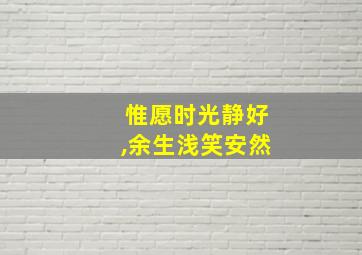 惟愿时光静好
,余生浅笑安然